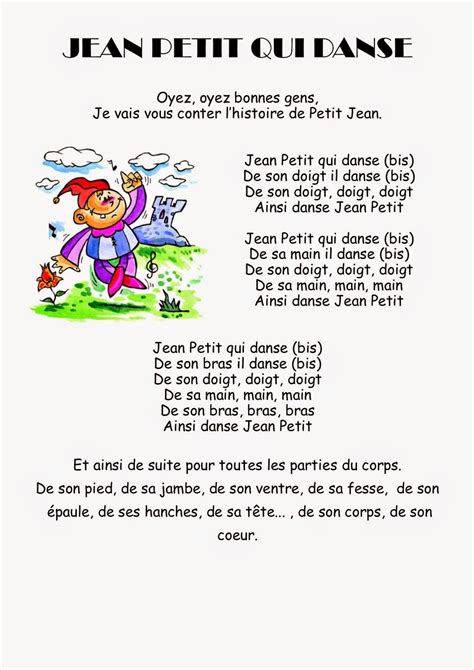 JEAN PETIT QUI DANSE

Oyez, oyez bonnes gens,
Je vais vous conter l'histoire de Petit Jean.

Jean Petit qui danse (bis)
De son doigt il danse (bis)
De son doigt, doigt, doigt
Ainsi danse Jean Petit

Jean Petit qui danse (bis)
De sa main il danse (bis)
De son doigt, doigt, doigt
De sa main, main, main
Ainsi danse Jean Petit

Jean Petit qui danse (bis)
De son bras il danse (bis)
De son doigt, doigt, doigt
De sa main, main, main
De son bras, bras, bras
Ainsi danse Jean Petit

Et ainsi de suite pour toutes les parties du corps.
De son pied, de sa jambe, de son ventre, de sa fesse, de son épaule, de ses hanches, de sa tête... , de son corps, de son coeur.